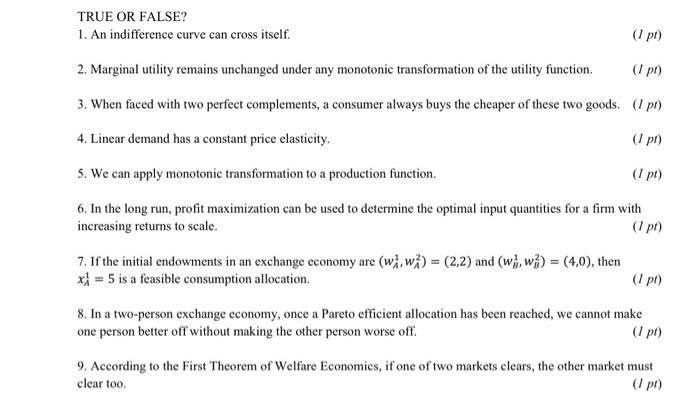 TRUE OR FALSE?

1. An indifference curve can cross itself. (1 pt)

2. Marginal utility remains unchanged under any monotonic transformation of the utility function. (1 pt)

3. When faced with two perfect complements, a consumer always buys the cheaper of these two goods. (1 pt)

4. Linear demand has a constant price elasticity. (1 pt)

5. We can apply monotonic transformation to a production function. (1 pt)

6. In the long run, profit maximization can be used to determine the optimal input quantities for a firm with increasing returns to scale. (1 pt)

7. If the initial endowments in an exchange economy are $(w_A^1, w_A^2) = (2,2)$ and $(w_B^1, w_B^2) = (4,0)$, then $x_A^1 = 5$ is a feasible consumption allocation. (1 pt)

8. In a two-person exchange economy, once a Pareto efficient allocation has been reached, we cannot make one person better off without making the other person worse off. (1 pt)

9. According to the First Theorem of Welfare Economics, if one of two markets clears, the other market must clear too. (1 pt)